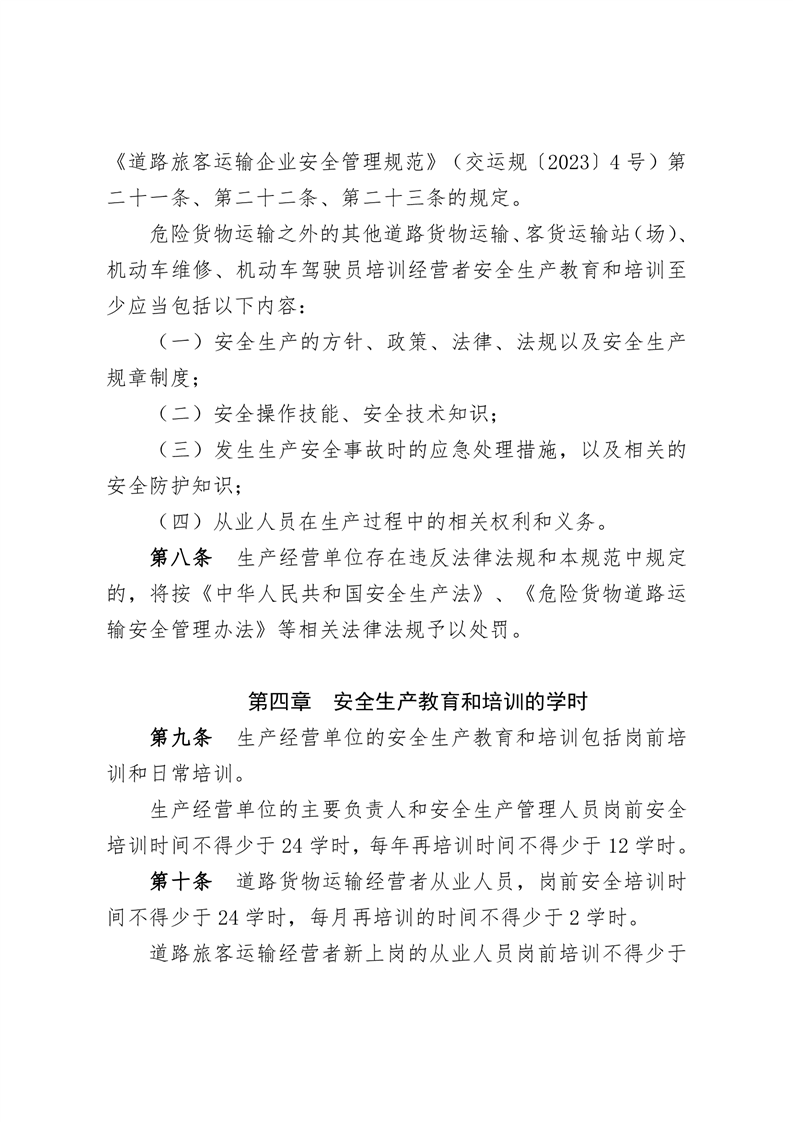 《道路旅客运输企业安全管理规范》（交运规〔2023〕4号）第二十一条、第二十二条、第二十三条的规定。

危险货物运输之外的其他道路货物运输、客货运输站（场）、机动车维修、机动车驾驶员培训经营者安全生产教育和培训至少应当包括以下内容：

（一）安全生产的方针、政策、法律、法规以及安全生产规章制度；

（二）安全操作技能、安全技术知识；

（三）发生生产安全事故时的应急处理措施，以及相关的安全防护知识；

（四）从业人员在生产过程中的相关权利和义务。

第八条　生产经营单位存在违反法律法规和本规范中规定的，将按《中华人民共和国安全生产法》、《危险货物道路运输安全管理办法》等相关法律法规予以处罚。

第四章　安全生产教育和培训的学时

第九条　生产经营单位的安全生产教育和培训包括岗前培训和日常培训。

生产经营单位的主要负责人和安全生产管理人员岗前安全培训时间不得少于24学时，每年再培训时间不得少于12学时。

第十条　道路货物运输经营者从业人员，岗前安全培训时间不得少于24学时，每月再培训的时间不得少于2学时。

道路旅客运输经营者新上岗的从业人员岗前培训不得少于